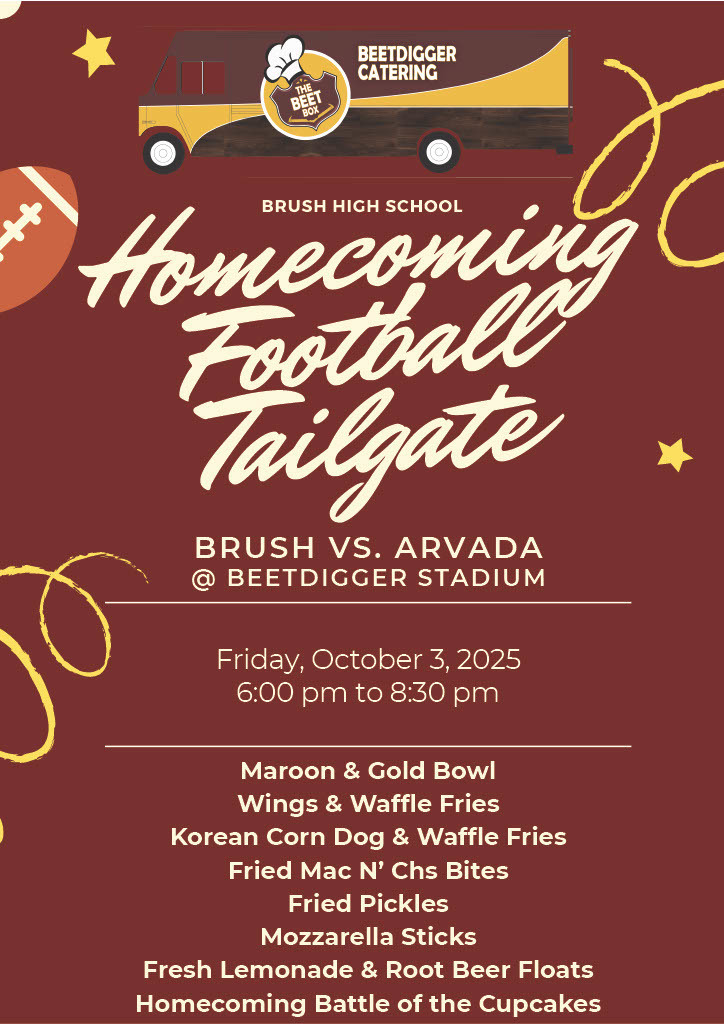 THE BEET BOX

BEETDIGGER CATERING

BRUSH HIGH SCHOOL

Homecoming Football Tailgate

BRUSH VS. ARVADA
@ BEETDIGGER STADIUM

Friday, October 3, 2025
6:00 pm to 8:30 pm

Maroon & Gold Bowl
Wings & Waffle Fries
Korean Corn Dog & Waffle Fries
Fried Mac N' Chs Bites
Fried Pickles
Mozzarella Sticks
Fresh Lemonade & Root Beer Floats
Homecoming Battle of the Cupcakes